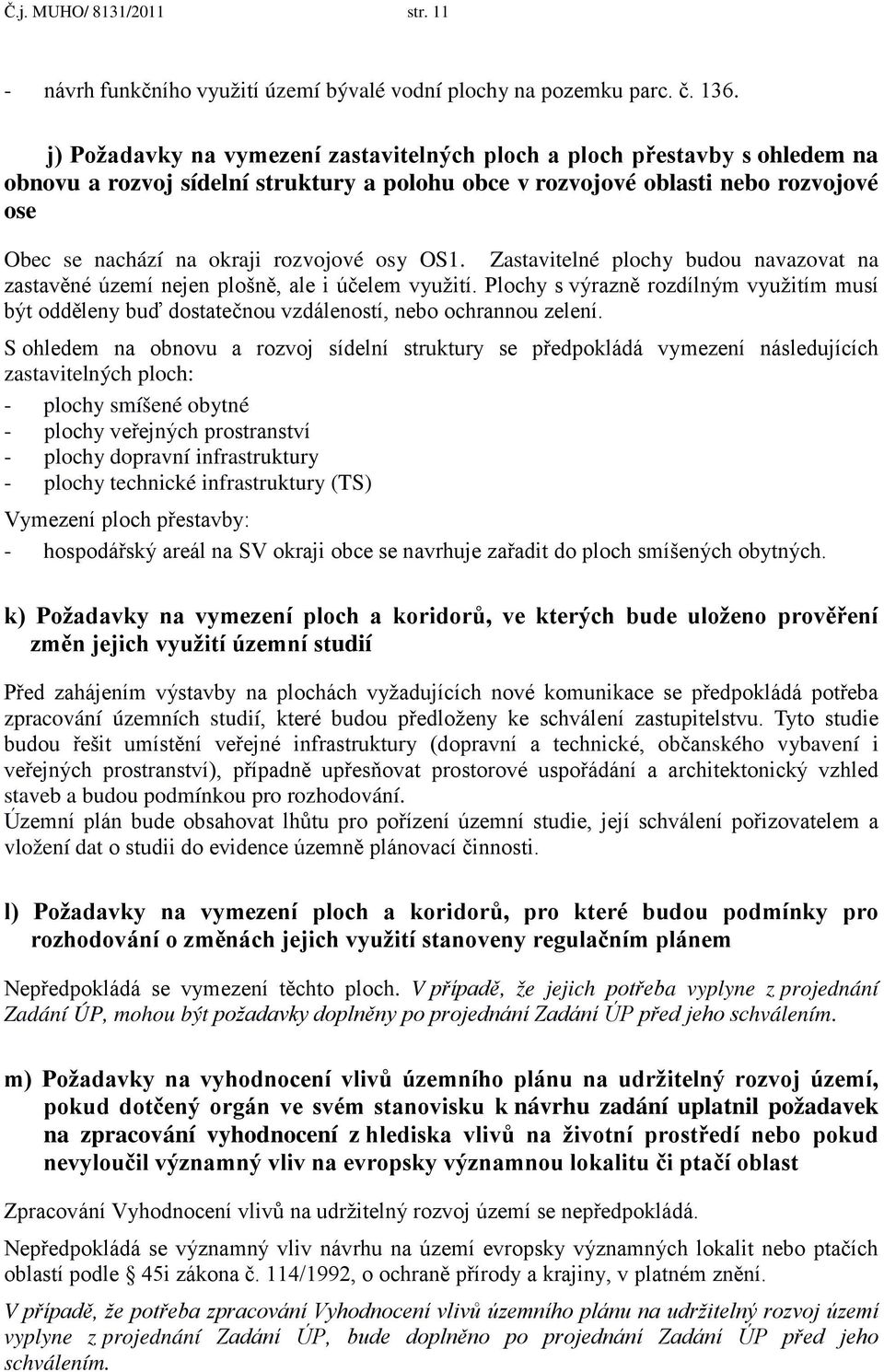 Č.j. MUHO/ 8131/2011 str. 11

- návrh funkčního využití území bývalé vodní plochy na pozemku parc. č. 136.

j) Požadavky na vymezení zastavitelných ploch a ploch přestavby s ohledem na obnovu a rozvoj sídelní struktury a polohu obce v rozvojové oblasti nebo rozvojové ose

Obec se nachází na okraji rozvojové osy OS1. Zastavitelné plochy budou navazovat na zastavěné území nejen plošně, ale i účelem využití. Plochy s výrazně rozdílným využitím musí být odděleny buď dostatečnou vzdáleností, nebo ochrannou zelení.

S ohledem na obnovu a rozvoj sídelní struktury se předpokládá vymezení následujících zastavitelných ploch:
- plochy smíšené obytné
- plochy veřejných prostranství
- plochy dopravní infrastruktury
- plochy technické infrastruktury (TS)

Vymezení ploch přestavby:
- hospodářský areál na SV okraji obce se navrhuje zařadit do ploch smíšených obytných.

k) Požadavky na vymezení ploch a koridorů, ve kterých bude uloženo prověření změn jejich využití územní studií

Před zahájením výstavby na plochách vyžadujících nové komunikace se předpokládá potřeba zpracování územních studií, které budou předloženy ke schválení zastupitelstvu. Tyto studie budou řešit umístění veřejné infrastruktury (dopravní a technické, občanského vybavení i veřejných prostranství), případně upřesňovat prostorové uspořádání a architektonický vzhled staveb a budou podmínkou pro rozhodování.
Územní plán bude obsahovat lhůtu pro pořízení územní studie, její schválení pořizovatelem a vložení dat o studii do evidence územně plánovací činnosti.

l) Požadavky na vymezení ploch a koridorů, pro které budou podmínky pro rozhodování o změnách jejich využití stanoveny regulačním plánem

Nepředpokládá se vymezení těchto ploch. V případě, že jejich potřeba vyplyne z projednání Zadání ÚP, mohou být požadavky doplněny po projednání Zadání ÚP před jeho schválením.

m) Požadavky na vyhodnocení vlivů územního plánu na udržitelný rozvoj území, pokud dotčený orgán ve svém stanovisku k návrhu zadání uplatnil požadavek na zpracování vyhodnocení z hlediska vlivů na životní prostředí nebo pokud nevyloučil významný vliv na evropsky významnou lokalitu či ptačí oblast

Zpracování Vyhodnocení vlivů na udržitelný rozvoj území se nepředpokládá.

Nepředpokládá se významný vliv návrhu na území evropsky významných lokalit nebo ptačích oblastí podle § 45i zákona č. 114/1992, o ochraně přírody a krajiny, v platném znění.

V případě, že potřeba zpracování Vyhodnocení vlivů územního plánu na udržitelný rozvoj území vyplyne z projednání Zadání ÚP, bude doplněno po projednání Zadání ÚP před jeho schválením.